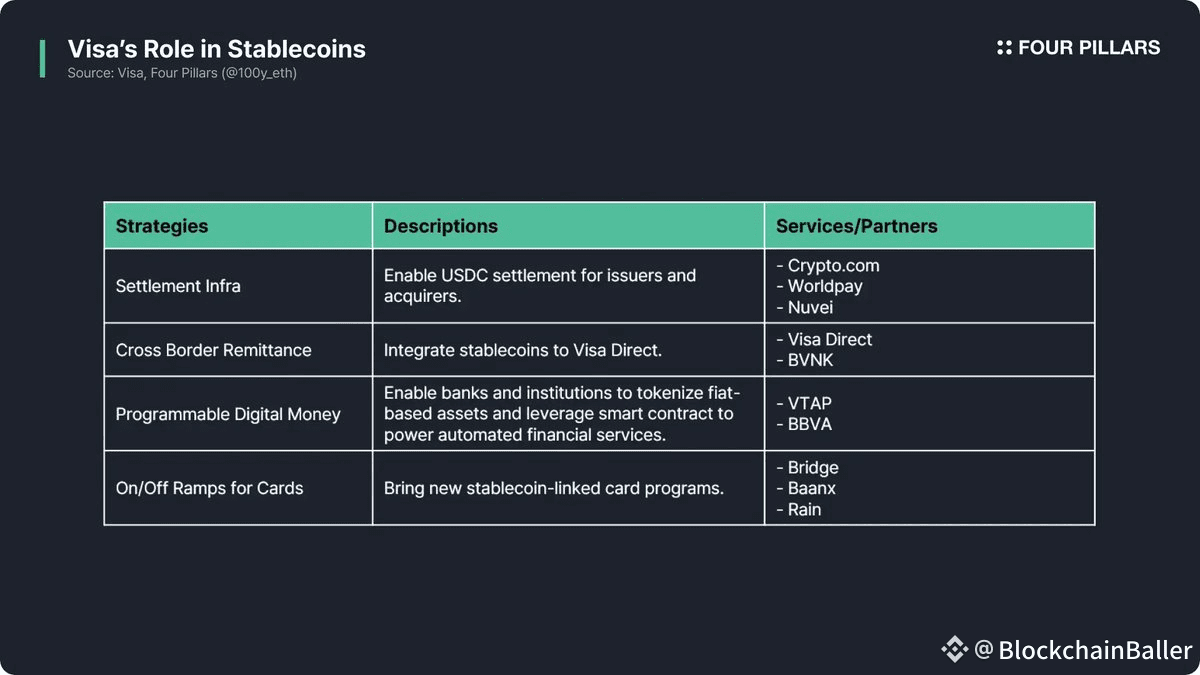 Visa's Role in Stablecoins
Source: Visa, Four Pillars (@100y_eth)

FOUR PILLARS

| Strategies | Descriptions | Services/Partners |
|---|---|---|
| Settlement Infra | Enable USDC settlement for issuers and acquirers. | - Crypto.com - Worldpay - Nuvei |
| Cross Border Remittance | Integrate stablecoins to Visa Direct. | - Visa Direct - BVNK |
| Programmable Digital Money | Enable banks and institutions to tokenize fiat-based assets and leverage smart contract to power automated financial services. | - VTAP - BBVA |
| On/Off Ramps for Cards | Bring new stablecoin-linked card programs. | - Bridge - Baanx - Rain |

@BlockchainBaller